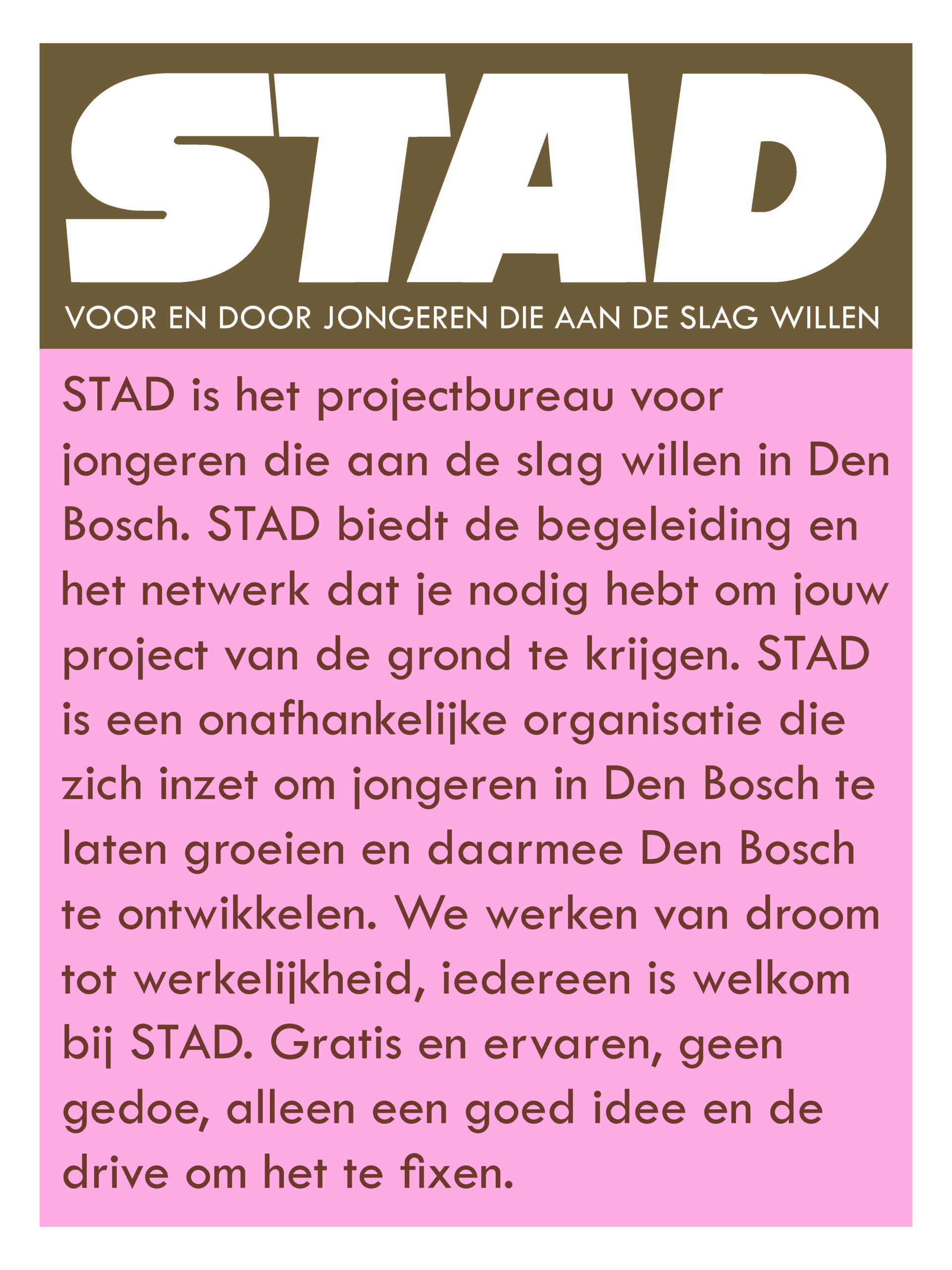 STAD

VOOR EN DOOR JONGEREN DIE AAN DE SLAG WILLEN

STAD is het projectbureau voor jongeren die aan de slag willen in Den Bosch. STAD biedt de begeleiding en het netwerk dat je nodig hebt om jouw project van de grond te krijgen. STAD is een onafhankelijke organisatie die zich inzet om jongeren in Den Bosch te laten groeien en daarmee Den Bosch te ontwikkelen. We werken van droom tot werkelijkheid, iedereen is welkom bij STAD. Gratis en ervaren, geen gedoe, alleen een goed idee en de drive om het te fixen.